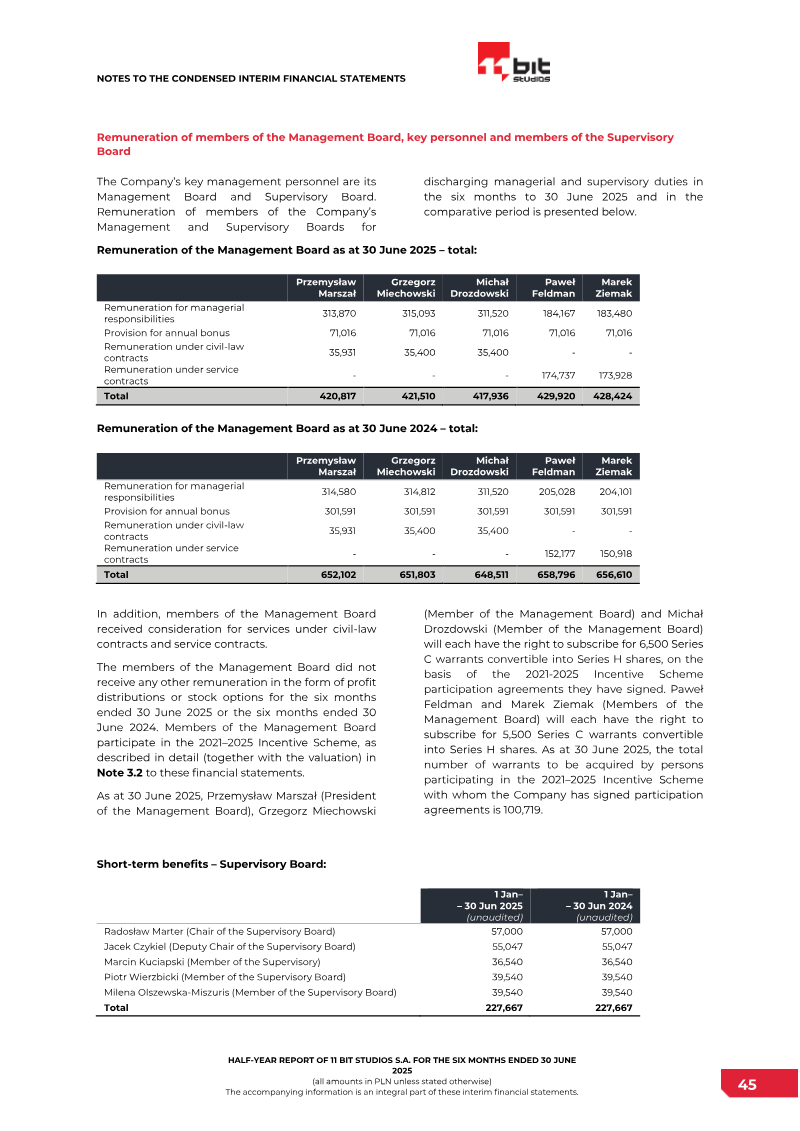 NOTES TO THE CONDENSED INTERIM FINANCIAL STATEMENTS

11 bit studios

Remuneration of members of the Management Board, key personnel and members of the Supervisory Board

The Company's key management personnel are its Management Board and Supervisory Board. Remuneration of members of the Company's Management and Supervisory Boards for discharging managerial and supervisory duties in the six months to 30 June 2025 and in the comparative period is presented below.

Remuneration of the Management Board as at 30 June 2025 – total:

| | Przemysław Marszał | Grzegorz Miechowski | Michał Drozdowski | Paweł Feldman | Marek Ziemak |
|---|---|---|---|---|---|
| Remuneration for managerial responsibilities | 313,870 | 315,093 | 311,520 | 184,167 | 183,480 |
| Provision for annual bonus | 71,016 | 71,016 | 71,016 | 71,016 | 71,016 |
| Remuneration under civil-law contracts | 35,931 | 35,400 | 35,400 | - | - |
| Remuneration under service contracts | - | - | - | 174,737 | 173,928 |
| Total | 420,817 | 421,510 | 417,936 | 429,920 | 428,424 |

Remuneration of the Management Board as at 30 June 2024 – total:

| | Przemysław Marszał | Grzegorz Miechowski | Michał Drozdowski | Paweł Feldman | Marek Ziemak |
|---|---|---|---|---|---|
| Remuneration for managerial responsibilities | 314,580 | 314,812 | 311,520 | 205,028 | 204,101 |
| Provision for annual bonus | 301,591 | 301,591 | 301,591 | 301,591 | 301,591 |
| Remuneration under civil-law contracts | 35,931 | 35,400 | 35,400 | - | - |
| Remuneration under service contracts | - | - | - | 152,177 | 150,918 |
| Total | 652,102 | 651,803 | 648,511 | 658,796 | 656,610 |

In addition, members of the Management Board received consideration for services under civil-law contracts and service contracts.

The members of the Management Board did not receive any other remuneration in the form of profit distributions or stock options for the six months ended 30 June 2025 or the six months ended 30 June 2024. Members of the Management Board participate in the 2021–2025 Incentive Scheme, as described in detail (together with the valuation) in Note 3.2 to these financial statements.

As at 30 June 2025, Przemysław Marszał (President of the Management Board), Grzegorz Miechowski (Member of the Management Board) and Michał Drozdowski (Member of the Management Board) will each have the right to subscribe for 6,500 Series C warrants convertible into Series H shares, on the basis of the 2021-2025 Incentive Scheme participation agreements they have signed. Paweł Feldman and Marek Ziemak (Members of the Management Board) will each have the right to subscribe for 5,500 Series C warrants convertible into Series H shares. As at 30 June 2025, the total number of warrants to be acquired by persons participating in the 2021–2025 Incentive Scheme with whom the Company has signed participation agreements is 100,719.

Short-term benefits – Supervisory Board:

| | 1 Jan– – 30 Jun 2025 (unaudited) | 1 Jan– – 30 Jun 2024 (unaudited) |
|---|---|---|
| Radosław Marter (Chair of the Supervisory Board) | 57,000 | 57,000 |
| Jacek Czykiel (Deputy Chair of the Supervisory Board) | 55,047 | 55,047 |
| Marcin Kuciapski (Member of the Supervisory) | 36,540 | 36,540 |
| Piotr Wierzbicki (Member of the Supervisory Board) | 39,540 | 39,540 |
| Milena Olszewska-Miszuris (Member of the Supervisory Board) | 39,540 | 39,540 |
| Total | 227,667 | 227,667 |

HALF-YEAR REPORT OF 11 BIT STUDIOS S.A. FOR THE SIX MONTHS ENDED 30 JUNE 2025
(all amounts in PLN unless stated otherwise)
The accompanying information is an integral part of these interim financial statements.

45